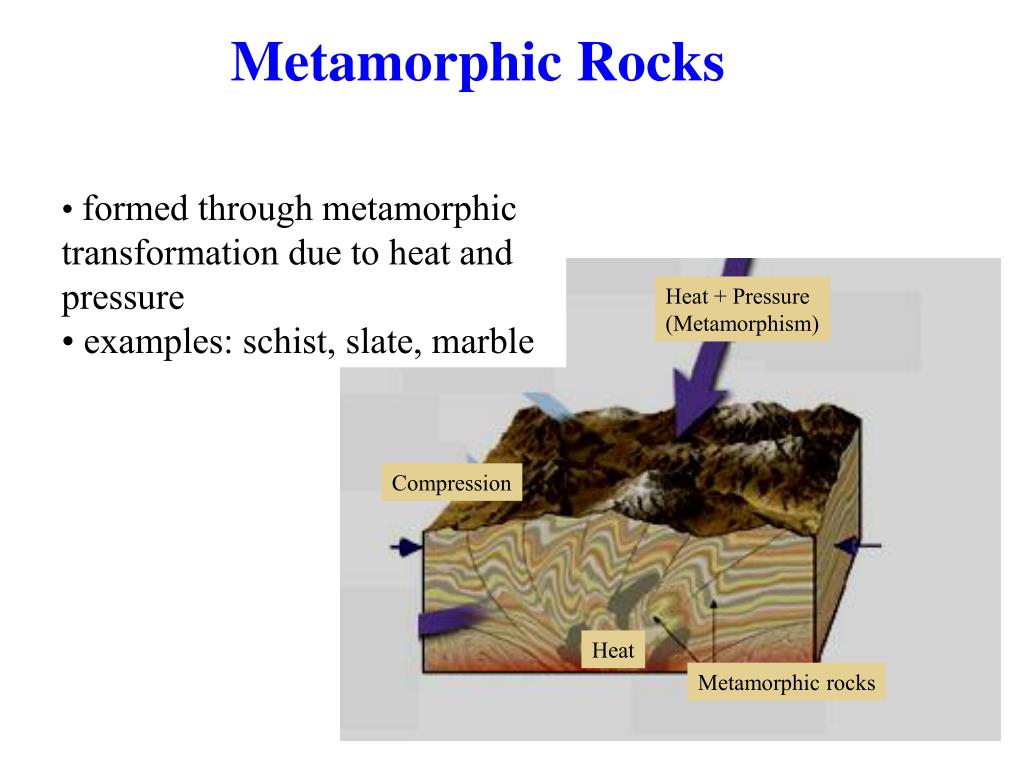 Metamorphic Rocks

• formed through metamorphic transformation due to heat and pressure
• examples: schist, slate, marble

Heat + Pressure
(Metamorphism)

Compression

Heat

Metamorphic rocks